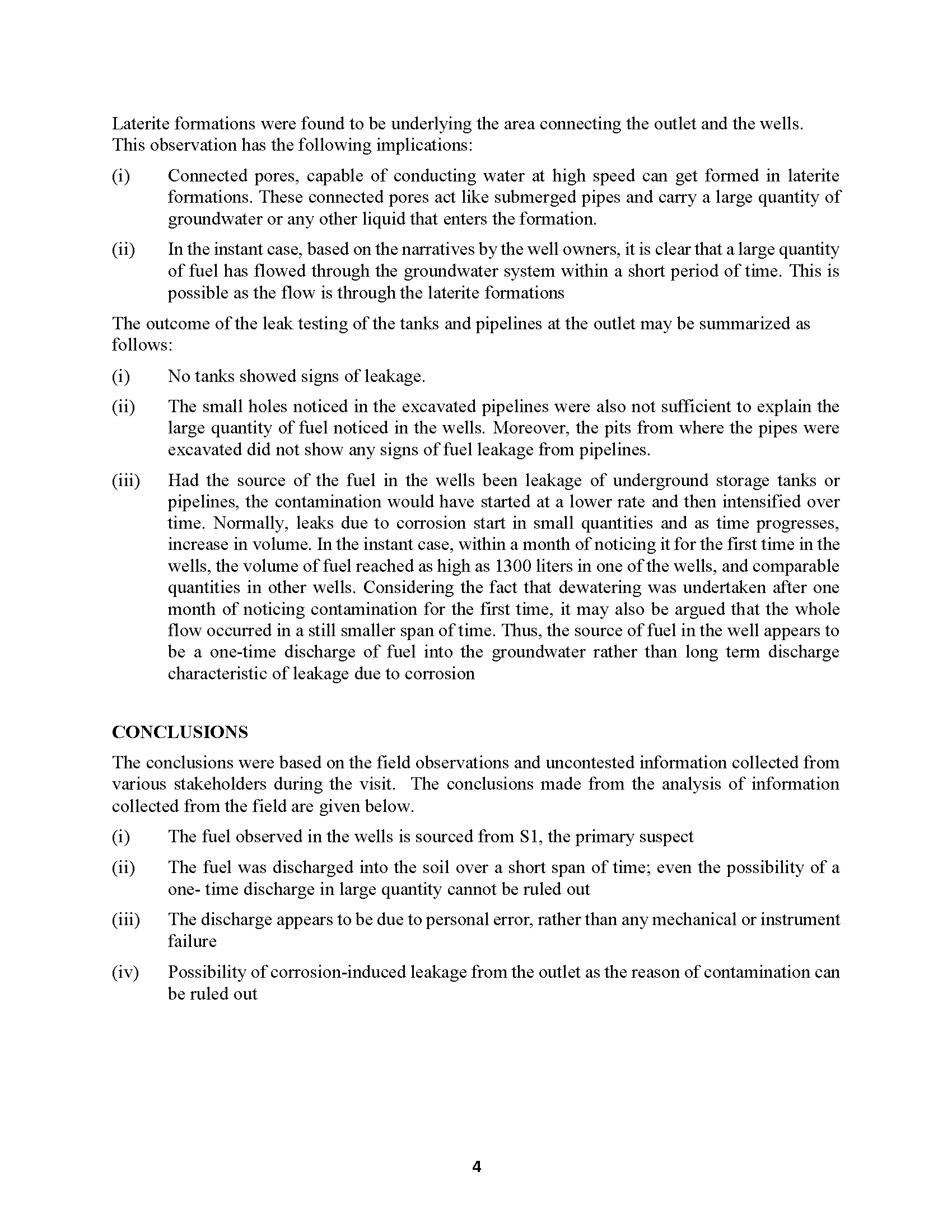 Laterite formations were found to be underlying the area connecting the outlet and the wells. This observation has the following implications:

(i) Connected pores, capable of conducting water at high speed can get formed in laterite formations. These connected pores act like submerged pipes and carry a large quantity of groundwater or any other liquid that enters the formation.

(ii) In the instant case, based on the narratives by the well owners, it is clear that a large quantity of fuel has flowed through the groundwater system within a short period of time. This is possible as the flow is through the laterite formations

The outcome of the leak testing of the tanks and pipelines at the outlet may be summarized as follows:

(i) No tanks showed signs of leakage.

(ii) The small holes noticed in the excavated pipelines were also not sufficient to explain the large quantity of fuel noticed in the wells. Moreover, the pits from where the pipes were excavated did not show any signs of fuel leakage from pipelines.

(iii) Had the source of the fuel in the wells been leakage of underground storage tanks or pipelines, the contamination would have started at a lower rate and then intensified over time. Normally, leaks due to corrosion start in small quantities and as time progresses, increase in volume. In the instant case, within a month of noticing it for the first time in the wells, the volume of fuel reached as high as 1300 liters in one of the wells, and comparable quantities in other wells. Considering the fact that dewatering was undertaken after one month of noticing contamination for the first time, it may also be argued that the whole flow occurred in a still smaller span of time. Thus, the source of fuel in the well appears to be a one-time discharge of fuel into the groundwater rather than long term discharge characteristic of leakage due to corrosion

CONCLUSIONS

The conclusions were based on the field observations and uncontested information collected from various stakeholders during the visit. The conclusions made from the analysis of information collected from the field are given below.

(i) The fuel observed in the wells is sourced from S1, the primary suspect

(ii) The fuel was discharged into the soil over a short span of time; even the possibility of a one- time discharge in large quantity cannot be ruled out

(iii) The discharge appears to be due to personal error, rather than any mechanical or instrument failure

(iv) Possibility of corrosion-induced leakage from the outlet as the reason of contamination can be ruled out

4